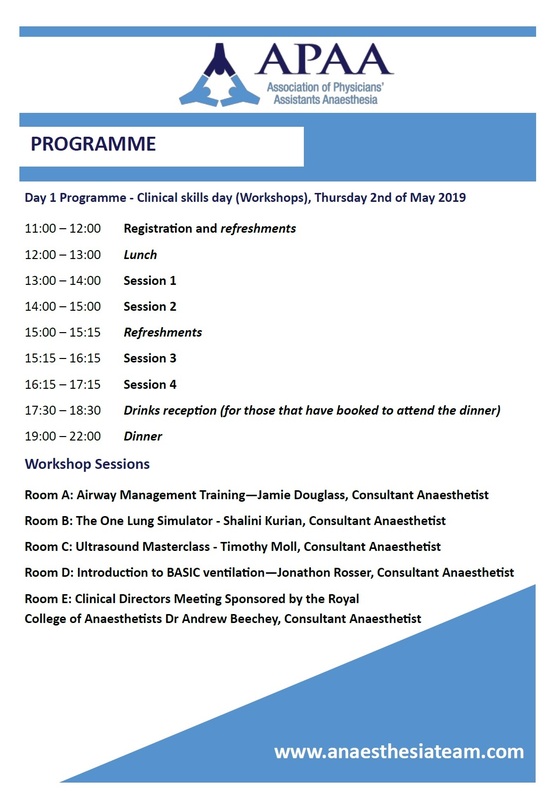 APAA
Association of Physicians' Assistants Anaesthesia

PROGRAMME

Day 1 Programme - Clinical skills day (Workshops), Thursday 2nd of May 2019

11:00 – 12:00 Registration and refreshments

12:00 – 13:00 Lunch

13:00 – 14:00 Session 1

14:00 – 15:00 Session 2

15:00 – 15:15 Refreshments

15:15 – 16:15 Session 3

16:15 – 17:15 Session 4

17:30 – 18:30 Drinks reception (for those that have booked to attend the dinner)

19:00 – 22:00 Dinner

Workshop Sessions

Room A: Airway Management Training—Jamie Douglass, Consultant Anaesthetist

Room B: The One Lung Simulator - Shalini Kurian, Consultant Anaesthetist

Room C: Ultrasound Masterclass - Timothy Moll, Consultant Anaesthetist

Room D: Introduction to BASIC ventilation—Jonathon Rosser, Consultant Anaesthetist

Room E: Clinical Directors Meeting Sponsored by the Royal College of Anaesthetists Dr Andrew Beechey, Consultant Anaesthetist

www.anaesthesiateam.com